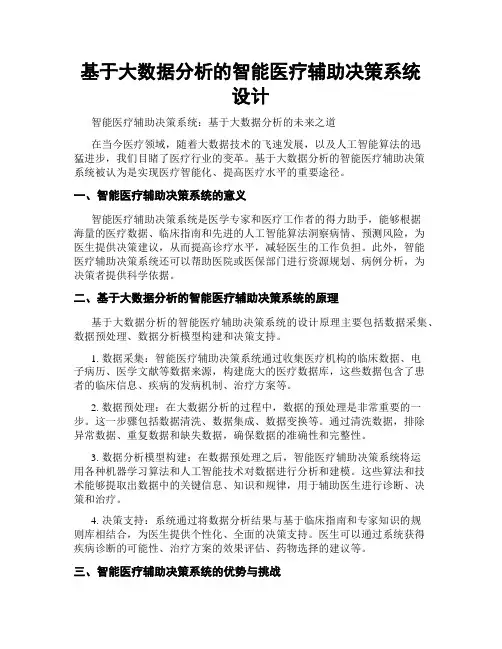 基于大数据分析的智能医疗辅助决策系统设计

智能医疗辅助决策系统：基于大数据分析的未来之道

在当今医疗领域，随着大数据技术的飞速发展，以及人工智能算法的迅猛进步，我们目睹了医疗行业的变革。基于大数据分析的智能医疗辅助决策系统被认为是实现医疗智能化、提高医疗水平的重要途径。

一、智能医疗辅助决策系统的意义

智能医疗辅助决策系统是医学专家和医疗工作者的得力助手，能够根据海量的医疗数据、临床指南和先进的人工智能算法洞察病情、预测风险，为医生提供决策建议，从而提高诊疗水平，减轻医生的工作负担。此外，智能医疗辅助决策系统还可以帮助医院或医保部门进行资源规划、病例分析，为决策者提供科学依据。

二、基于大数据分析的智能医疗辅助决策系统的原理

基于大数据分析的智能医疗辅助决策系统的设计原理主要包括数据采集、数据预处理、数据分析模型构建和决策支持。

1. 数据采集：智能医疗辅助决策系统通过收集医疗机构的临床数据、电子病历、医学文献等数据来源，构建庞大的医疗数据库，这些数据包含了患者的临床信息、疾病的发病机制、治疗方案等。

2. 数据预处理：在大数据分析的过程中，数据的预处理是非常重要的一步。这一步骤包括数据清洗、数据集成、数据变换等。通过清洗数据，排除异常数据、重复数据和缺失数据，确保数据的准确性和完整性。

3. 数据分析模型构建：在数据预处理之后，智能医疗辅助决策系统将运用各种机器学习算法和人工智能技术对数据进行分析和建模。这些算法和技术能够提取出数据中的关键信息、知识和规律，用于辅助医生进行诊断、决策和治疗。

4. 决策支持：系统通过将数据分析结果与基于临床指南和专家知识的规则库相结合，为医生提供个性化、全面的决策支持。医生可以通过系统获得疾病诊断的可能性、治疗方案的效果评估、药物选择的建议等。

三、智能医疗辅助决策系统的优势与挑战